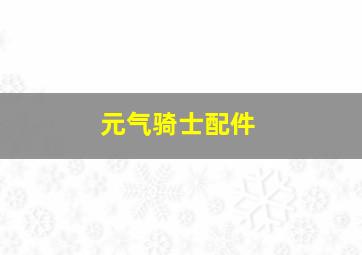 元气骑士配件